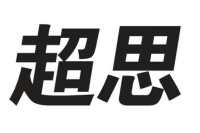 超思